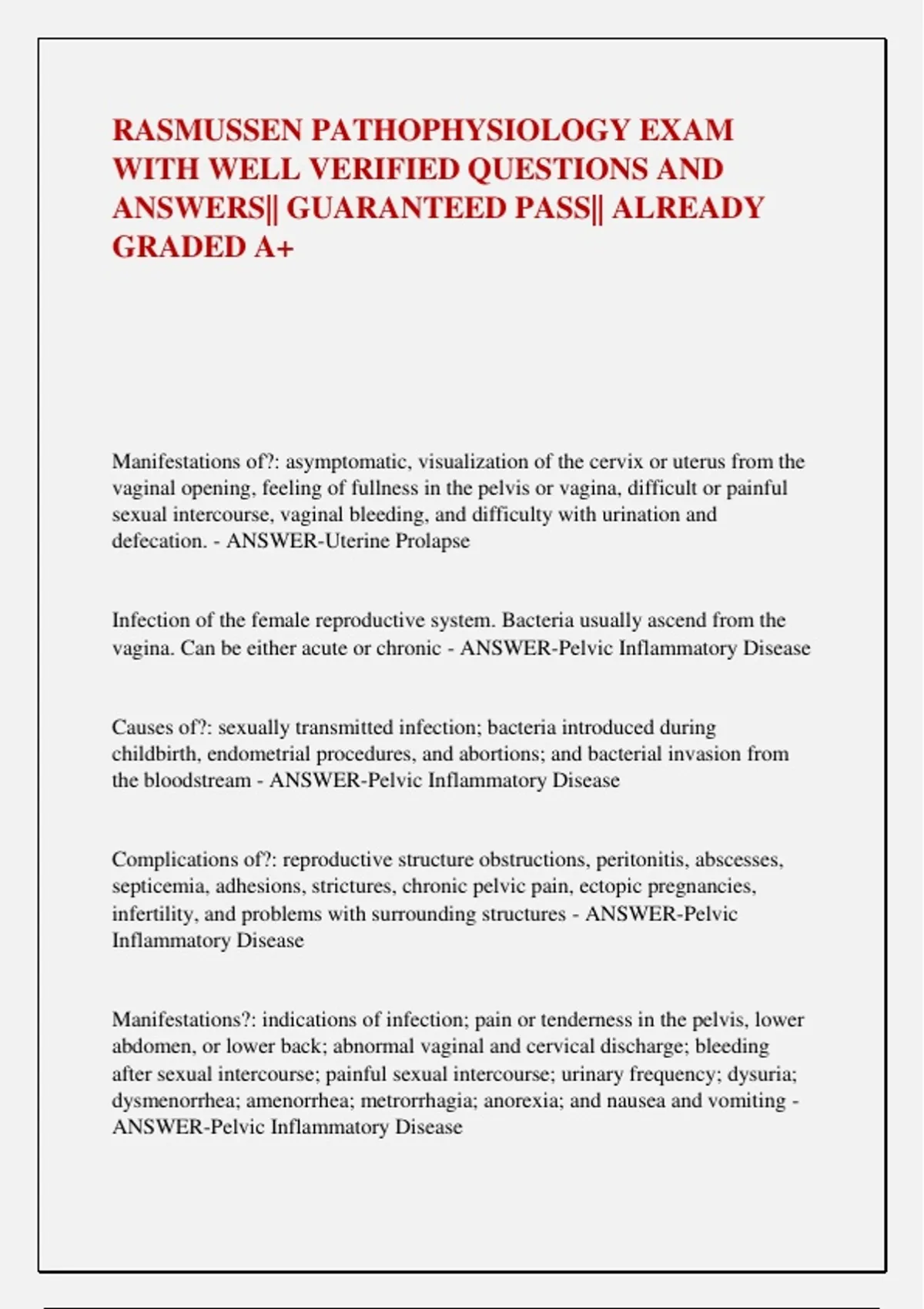 RASMUSSEN PATHOPHYSIOLOGY EXAM WITH WELL VERIFIED QUESTIONS AND ANSWERS|| GUARANTEED PASS|| ALREADY GRADED A+

Manifestations of?: asymptomatic, visualization of the cervix or uterus from the vaginal opening, feeling of fullness in the pelvis or vagina, difficult or painful sexual intercourse, vaginal bleeding, and difficulty with urination and defecation. - ANSWER-Uterine Prolapse

Infection of the female reproductive system. Bacteria usually ascend from the vagina. Can be either acute or chronic - ANSWER-Pelvic Inflammatory Disease

Causes of?: sexually transmitted infection; bacteria introduced during childbirth, endometrial procedures, and abortions; and bacterial invasion from the bloodstream - ANSWER-Pelvic Inflammatory Disease

Complications of?: reproductive structure obstructions, peritonitis, abscesses, septicemia, adhesions, strictures, chronic pelvic pain, ectopic pregnancies, infertility, and problems with surrounding structures - ANSWER-Pelvic Inflammatory Disease

Manifestations?: indications of infection; pain or tenderness in the pelvis, lower abdomen, or lower back; abnormal vaginal and cervical discharge; bleeding after sexual intercourse; painful sexual intercourse; urinary frequency; dysuria; dysmenorrhea; amenorrhea; metrorrhagia; anorexia; and nausea and vomiting - ANSWER-Pelvic Inflammatory Disease